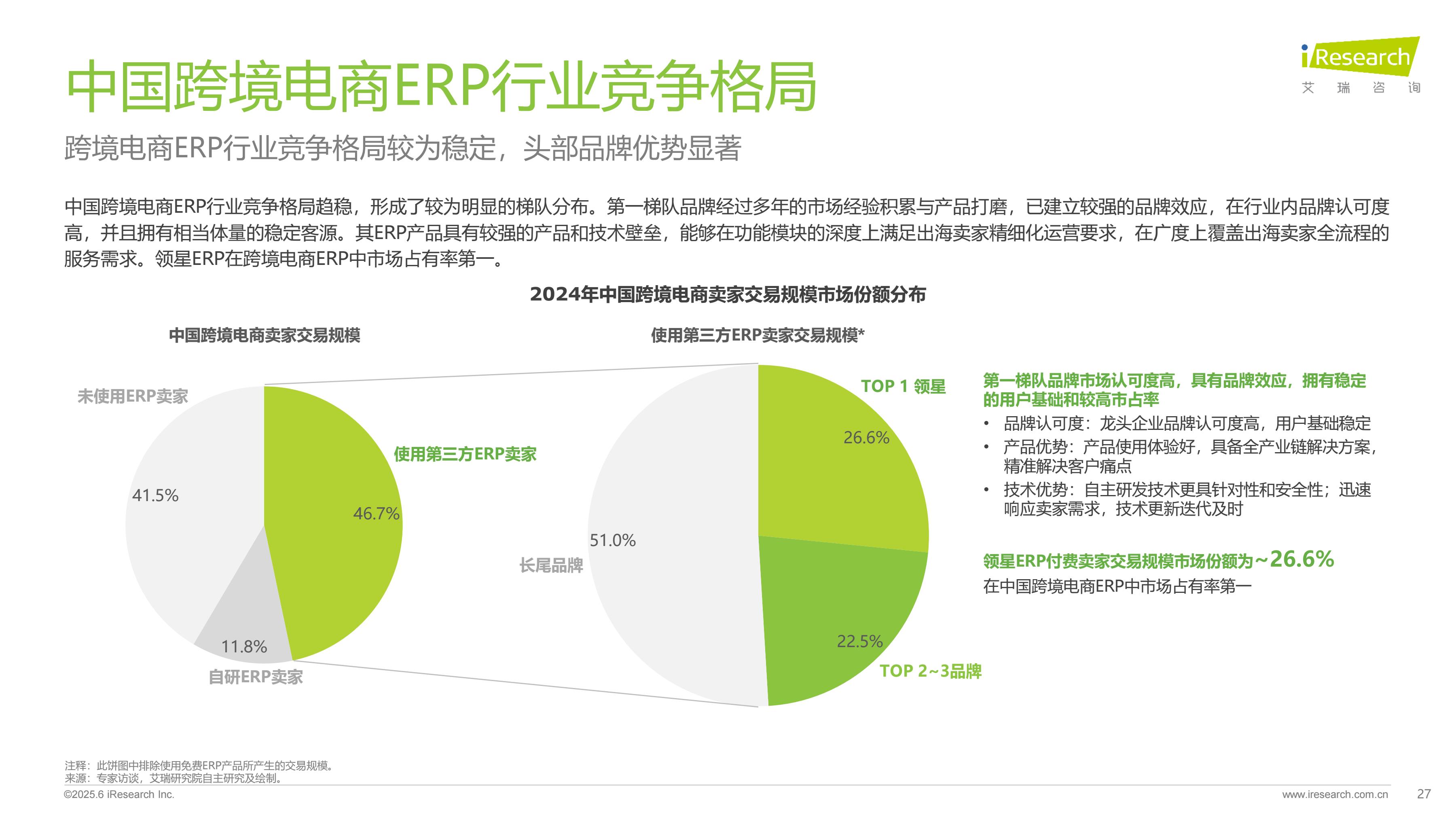 iResearch
艾 瑞 咨 询

中国跨境电商ERP行业竞争格局

跨境电商ERP行业竞争格局较为稳定，头部品牌优势显著

中国跨境电商ERP行业竞争格局趋稳，形成了较为明显的梯队分布。第一梯队品牌经过多年的市场经验积累与产品打磨，已建立较强的品牌效应，在行业内品牌认可度高，并且拥有相当体量的稳定客源。其ERP产品具有较强的产品和技术壁垒，能够在功能模块的深度上满足出海卖家精细化运营要求，在广度上覆盖出海卖家全流程的服务需求。领星ERP在跨境电商ERP中市场占有率第一。

2024年中国跨境电商卖家交易规模市场份额分布

中国跨境电商卖家交易规模

未使用ERP卖家
41.5%
使用第三方ERP卖家
46.7%
11.8%
自研ERP卖家

使用第三方ERP卖家交易规模*

TOP 1 领星
26.6%
51.0%
长尾品牌
22.5%
TOP 2~3品牌

第一梯队品牌市场认可度高，具有品牌效应，拥有稳定的用户基础和较高市占率
• 品牌认可度：龙头企业品牌认可度高，用户基础稳定
• 产品优势：产品使用体验好，具备全产业链解决方案，精准解决客户痛点
• 技术优势：自主研发技术更具针对性和安全性；迅速响应卖家需求，技术更新迭代及时

领星ERP付费卖家交易规模市场份额为~26.6%
在中国跨境电商ERP中市场占有率第一

注释：此饼图中排除使用免费ERP产品所产生的交易规模。
来源：专家访谈，艾瑞研究院自主研究及绘制。
©2025.6 iResearch Inc.
www.iresearch.com.cn
27